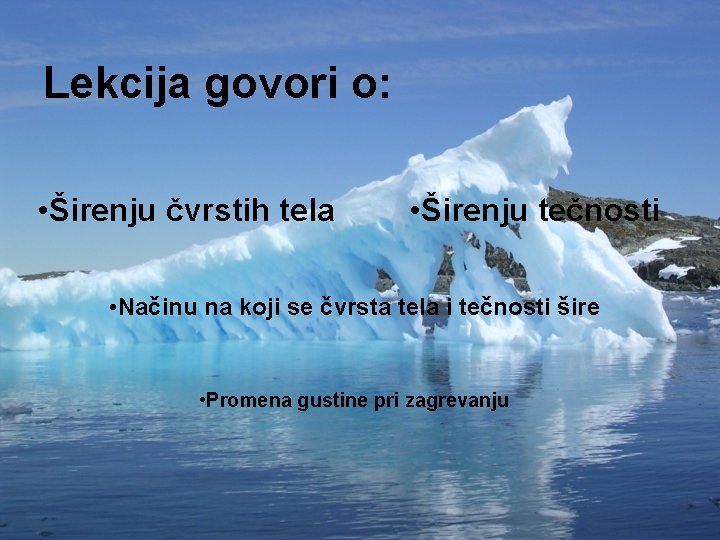 Lekcija govori o:

•Širenju čvrstih tela

•Širenju tečnosti

•Načinu na koji se čvrsta tela i tečnosti šire

•Promena gustine pri zagrevanju